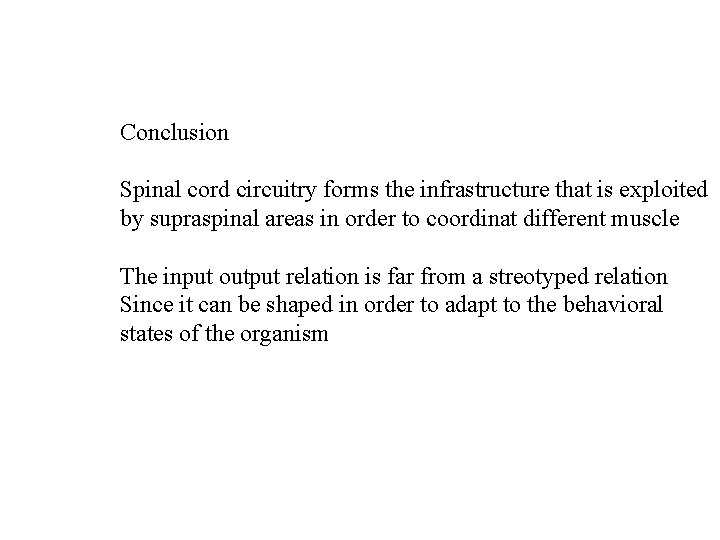 Conclusion

Spinal cord circuitry forms the infrastructure that is exploited by supraspinal areas in order to coordinat different muscle

The input output relation is far from a streotyped relation Since it can be shaped in order to adapt to the behavioral states of the organism